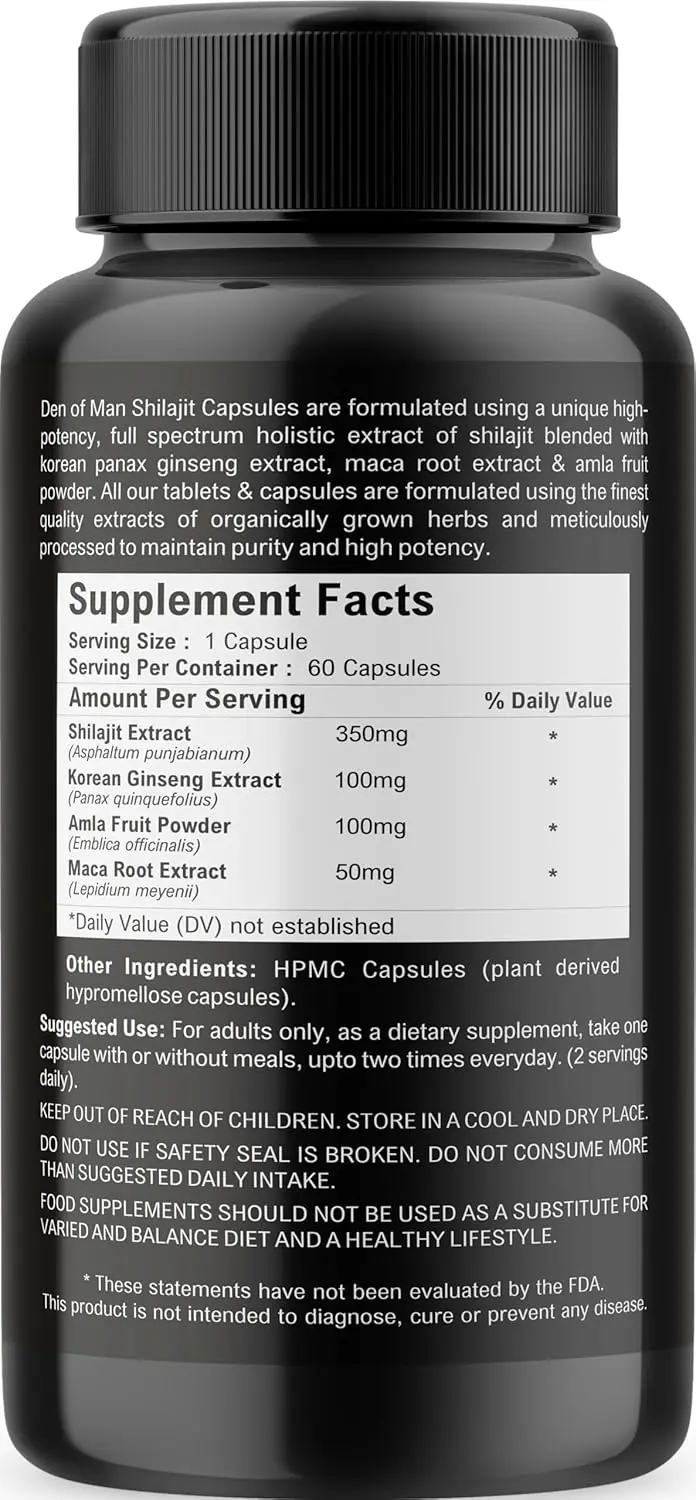 Den of Man Shilajit Capsules are formulated using a unique high-potency, full spectrum holistic extract of shilajit blended with korean panax ginseng extract, maca root extract & amla fruit powder. All our tablets & capsules are formulated using the finest quality extracts of organically grown herbs and meticulously processed to maintain purity and high potency.

Supplement Facts
Serving Size : 1 Capsule
Serving Per Container : 60 Capsules

| Amount Per Serving | | % Daily Value |
|---|---|---|
| Shilajit Extract (Asphaltum punjabianum) | 350mg | * |
| Korean Ginseng Extract (Panax quinquefolius) | 100mg | * |
| Amla Fruit Powder (Emblica officinalis) | 100mg | * |
| Maca Root Extract (Lepidium meyenii) | 50mg | * |

*Daily Value (DV) not established

Other Ingredients: HPMC Capsules (plant derived hypromellose capsules).

Suggested Use: For adults only, as a dietary supplement, take one capsule with or without meals, upto two times everyday. (2 servings daily).

KEEP OUT OF REACH OF CHILDREN. STORE IN A COOL AND DRY PLACE.

DO NOT USE IF SAFETY SEAL IS BROKEN. DO NOT CONSUME MORE THAN SUGGESTED DAILY INTAKE.

FOOD SUPPLEMENTS SHOULD NOT BE USED AS A SUBSTITUTE FOR VARIED AND BALANCE DIET AND A HEALTHY LIFESTYLE.

* These statements have not been evaluated by the FDA.
This product is not intended to diagnose, cure or prevent any disease.